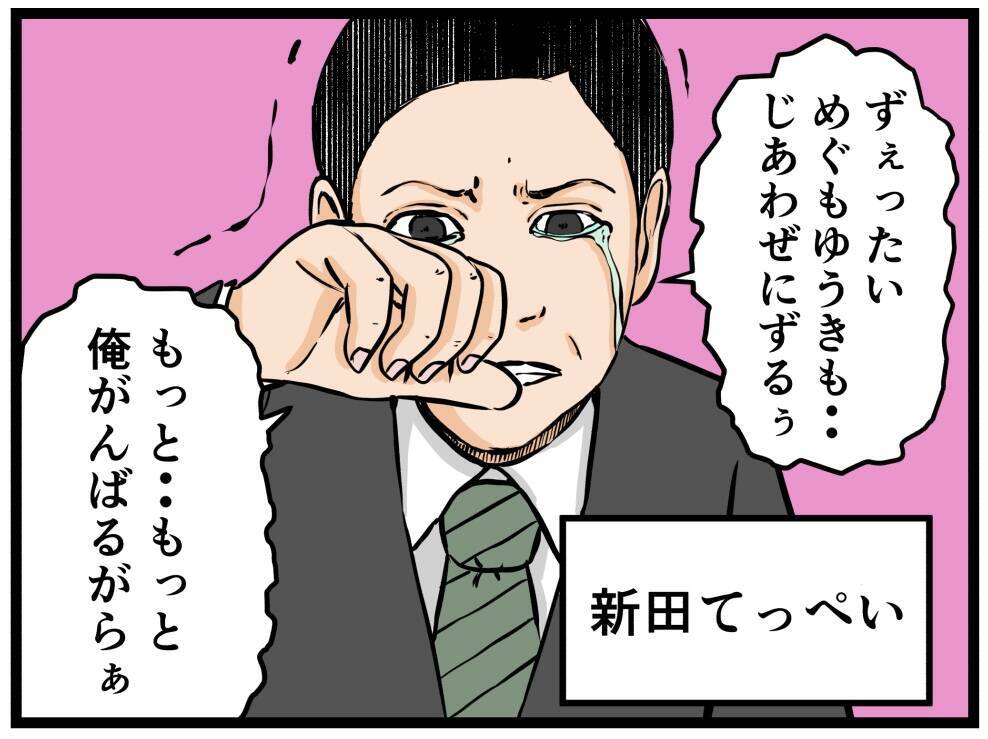 ずぇったい
めぐもゆうきも・・
じあわぜにずるぅ

もっと・・もっと
俺がんばるがらぁ

新田てっぺい